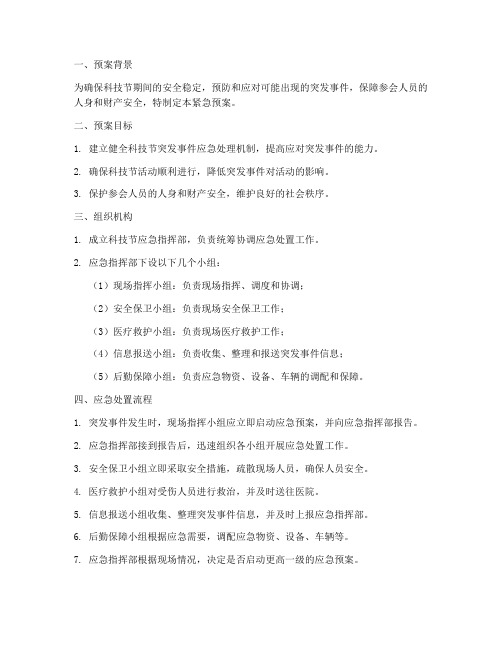 一、预案背景

为确保科技节期间的安全稳定，预防和应对可能出现的突发事件，保障参会人员的人身和财产安全，特制定本紧急预案。

二、预案目标

1. 建立健全科技节突发事件应急处理机制，提高应对突发事件的能力。

2. 确保科技节活动顺利进行，降低突发事件对活动的影响。

3. 保护参会人员的人身和财产安全，维护良好的社会秩序。

三、组织机构

1. 成立科技节应急指挥部，负责统筹协调应急处置工作。

2. 应急指挥部下设以下几个小组：

（1）现场指挥小组：负责现场指挥、调度和协调；

（2）安全保卫小组：负责现场安全保卫工作；

（3）医疗救护小组：负责现场医疗救护工作；

（4）信息报送小组：负责收集、整理和报送突发事件信息；

（5）后勤保障小组：负责应急物资、设备、车辆的调配和保障。

四、应急处置流程

1. 突发事件发生时，现场指挥小组应立即启动应急预案，并向应急指挥部报告。

2. 应急指挥部接到报告后，迅速组织各小组开展应急处置工作。

3. 安全保卫小组立即采取安全措施，疏散现场人员，确保人员安全。

4. 医疗救护小组对受伤人员进行救治，并及时送往医院。

5. 信息报送小组收集、整理突发事件信息，并及时上报应急指挥部。

6. 后勤保障小组根据应急需要，调配应急物资、设备、车辆等。

7. 应急指挥部根据现场情况，决定是否启动更高一级的应急预案。